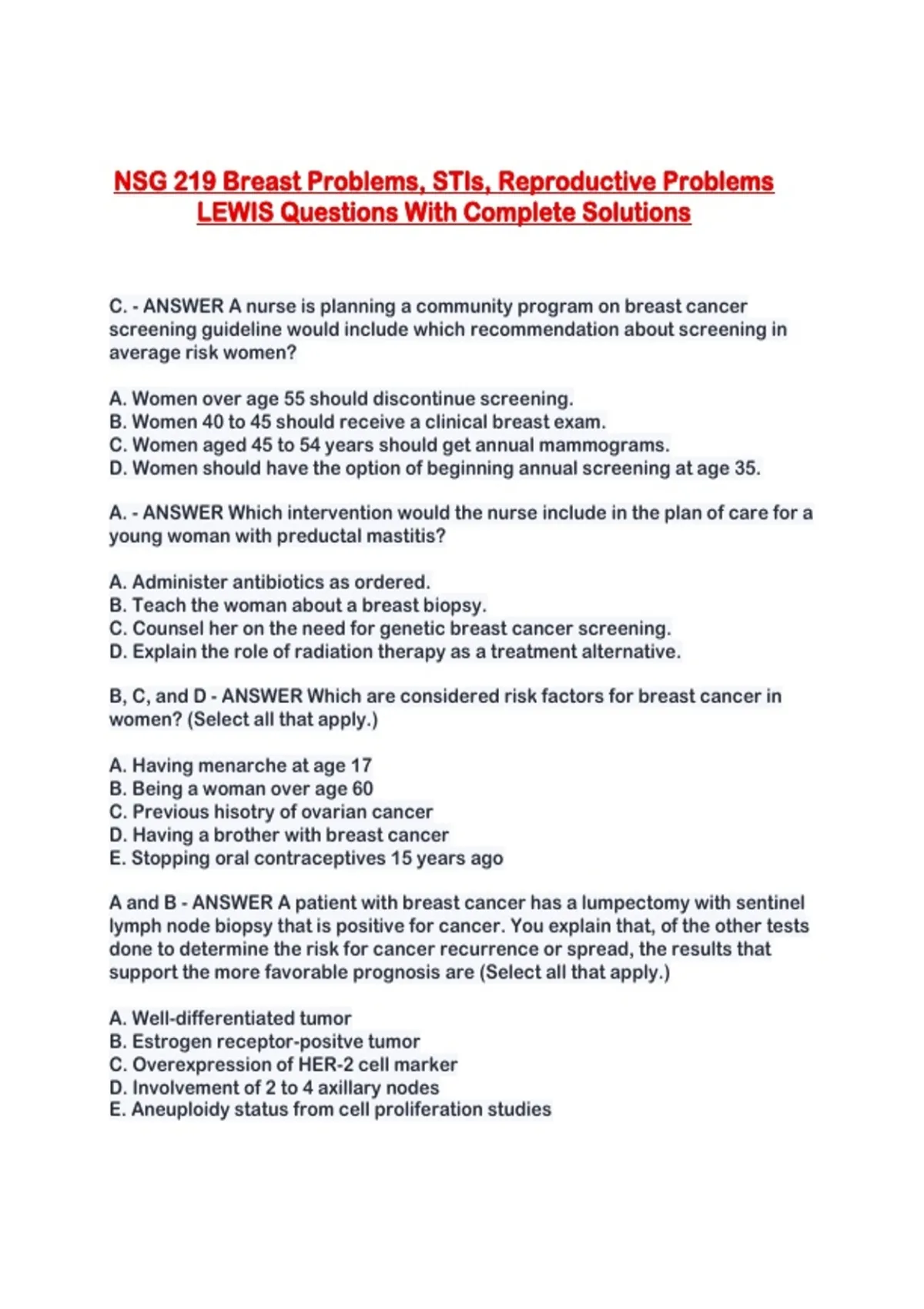 NSG 219 Breast Problems, STIs, Reproductive Problems LEWIS Questions With Complete Solutions

C. - ANSWER A nurse is planning a community program on breast cancer screening guideline would include which recommendation about screening in average risk women?

A. Women over age 55 should discontinue screening.
B. Women 40 to 45 should receive a clinical breast exam.
C. Women aged 45 to 54 years should get annual mammograms.
D. Women should have the option of beginning annual screening at age 35.

A. - ANSWER Which intervention would the nurse include in the plan of care for a young woman with preductal mastitis?

A. Administer antibiotics as ordered.
B. Teach the woman about a breast biopsy.
C. Counsel her on the need for genetic breast cancer screening.
D. Explain the role of radiation therapy as a treatment alternative.

B, C, and D - ANSWER Which are considered risk factors for breast cancer in women? (Select all that apply.)

A. Having menarche at age 17
B. Being a woman over age 60
C. Previous hisotry of ovarian cancer
D. Having a brother with breast cancer
E. Stopping oral contraceptives 15 years ago

A and B - ANSWER A patient with breast cancer has a lumpectomy with sentinel lymph node biopsy that is positive for cancer. You explain that, of the other tests done to determine the risk for cancer recurrence or spread, the results that support the more favorable prognosis are (Select all that apply.)

A. Well-differentiated tumor
B. Estrogen receptor-positve tumor
C. Overexpression of HER-2 cell marker
D. Involvement of 2 to 4 axillary nodes
E. Aneuploidy status from cell proliferation studies